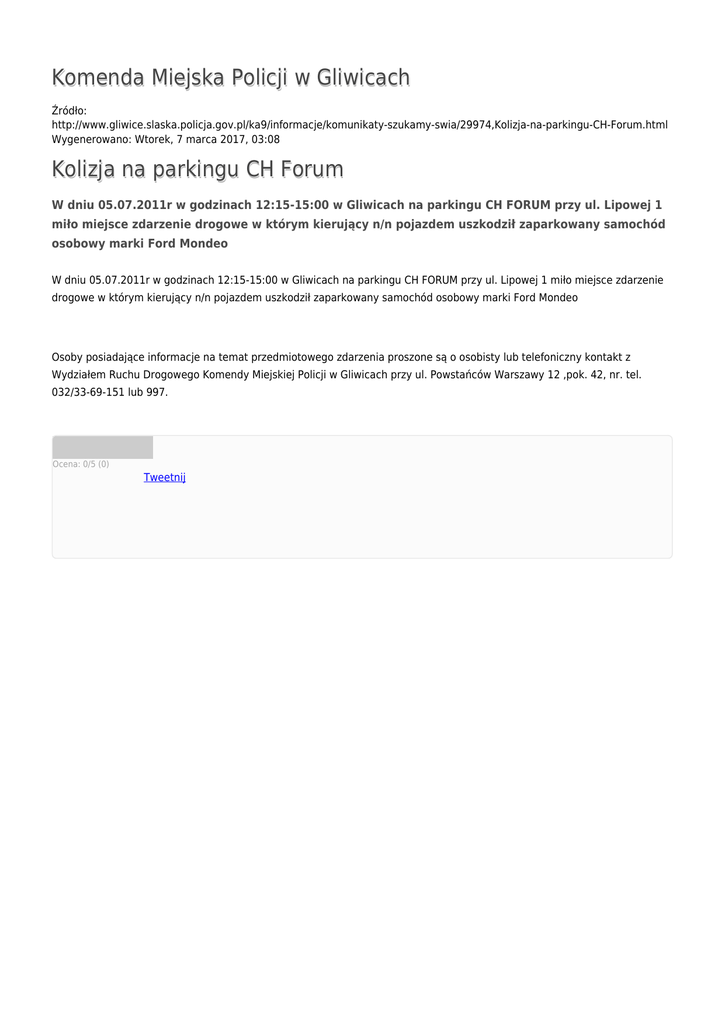 Komenda Miejska Policji w Gliwicach

Źródło:
http://www.gliwice.slaska.policja.gov.pl/ka9/informacje/komunikaty-szukamy-swia/29974,Kolizja-na-parkingu-CH-Forum.html
Wygenerowano: Wtorek, 7 marca 2017, 03:08

Kolizja na parkingu CH Forum

W dniu 05.07.2011r w godzinach 12:15-15:00 w Gliwicach na parkingu CH FORUM przy ul. Lipowej 1 miło miejsce zdarzenie drogowe w którym kierujący n/n pojazdem uszkodził zaparkowany samochód osobowy marki Ford Mondeo

W dniu 05.07.2011r w godzinach 12:15-15:00 w Gliwicach na parkingu CH FORUM przy ul. Lipowej 1 miło miejsce zdarzenie drogowe w którym kierujący n/n pojazdem uszkodził zaparkowany samochód osobowy marki Ford Mondeo

Osoby posiadające informacje na temat przedmiotowego zdarzenia proszone są o osobisty lub telefoniczny kontakt z Wydziałem Ruchu Drogowego Komendy Miejskiej Policji w Gliwicach przy ul. Powstańców Warszawy 12 ,pok. 42, nr. tel. 032/33-69-151 lub 997.

Ocena: 0/5 (0)
Tweetnij